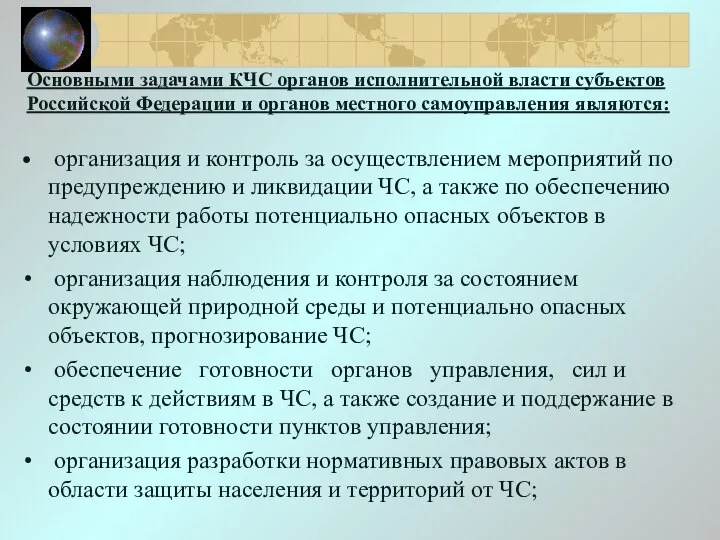 Основными задачами КЧС органов исполнительной власти субъектов Российской Федерации и органов местного самоуправления являются:

• организация и контроль за осуществлением мероприятий по предупреждению и ликвидации ЧС, а также по обеспечению надежности работы потенциально опасных объектов в условиях ЧС;

• организация наблюдения и контроля за состоянием окружающей природной среды и потенциально опасных объектов, прогнозирование ЧС;

• обеспечение готовности органов управления, сил и средств к действиям в ЧС, а также создание и поддержание в состоянии готовности пунктов управления;

• организация разработки нормативных правовых актов в области защиты населения и территорий от ЧС;